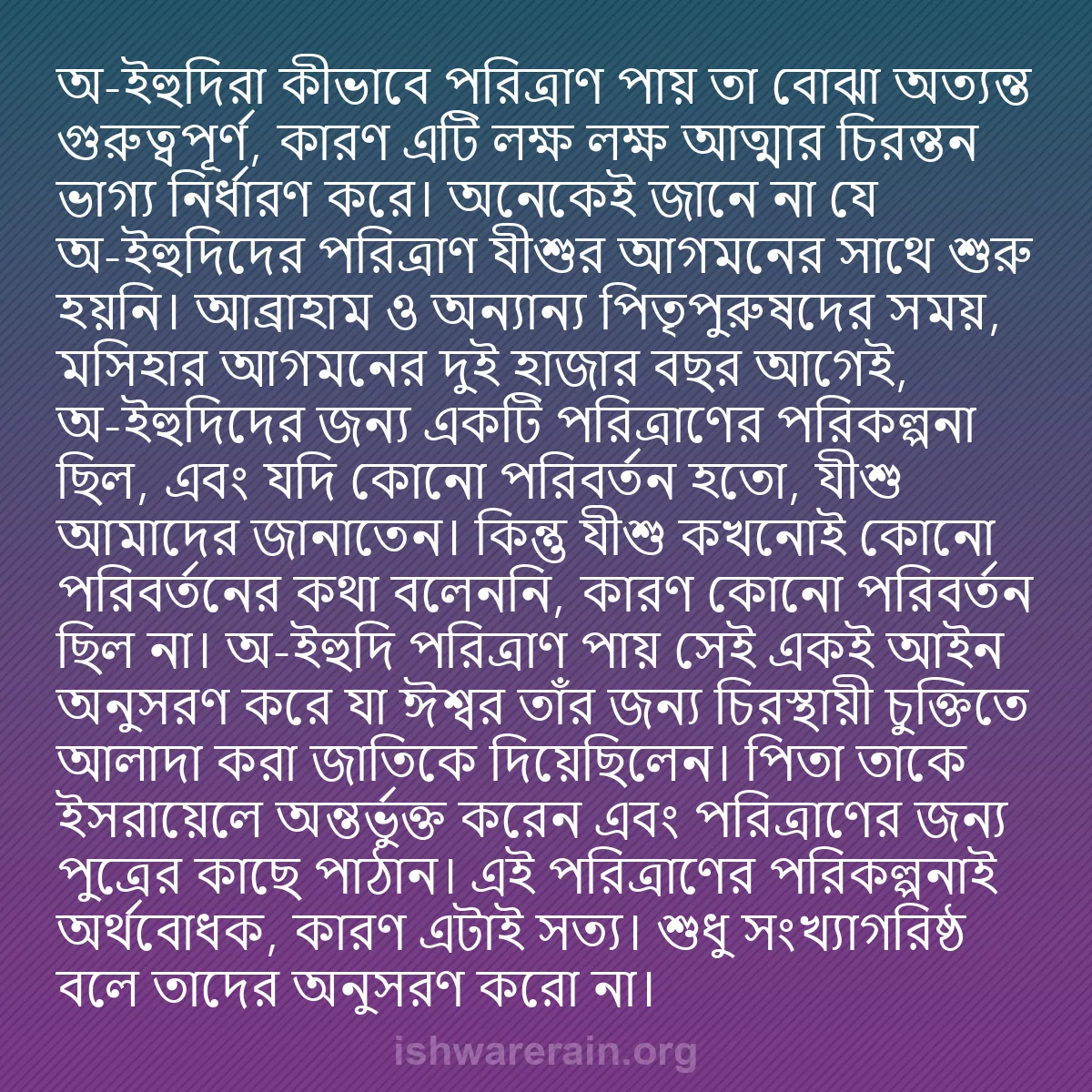 অ-ইহুদিরা কীভাবে পরিত্রাণ পায় তা বোঝা অত্যন্ত গুরুত্বপূর্ণ, কারণ এটি লক্ষ লক্ষ আত্মার চিরন্তন ভাগ্য নির্ধারণ করে। অনেকেই জানে না যে অ-ইহুদিদের পরিত্রাণ যীশুর আগমনের সাথে শুরু হয়নি। আব্রাহাম ও অন্যান্য পিতৃপুরুষদের সময়, মসিহার আগমনের দুই হাজার বছর আগেই, অ-ইহুদিদের জন্য একটি পরিত্রাণের পরিকল্পনা ছিল, এবং যদি কোনো পরিবর্তন হতো, যীশু আমাদের জানাতেন। কিন্তু যীশু কখনোই কোনো পরিবর্তনের কথা বলেননি, কারণ কোনো পরিবর্তন ছিল না। অ-ইহুদি পরিত্রাণ পায় সেই একই আইন অনুসরণ করে যা ঈশ্বর তাঁর জন্য চিরস্থায়ী চুক্তিতে আলাদা করা জাতিকে দিয়েছিলেন। পিতা তাকে ইসরায়েলে অন্তর্ভুক্ত করেন এবং পরিত্রাণের জন্য পুত্রের কাছে পাঠান। এই পরিত্রাণের পরিকল্পনাই অর্থবোধক, কারণ এটাই সত্য। শুধু সংখ্যাগরিষ্ঠ বলে তাদের অনুসরণ করো না।

ishwarerain.org